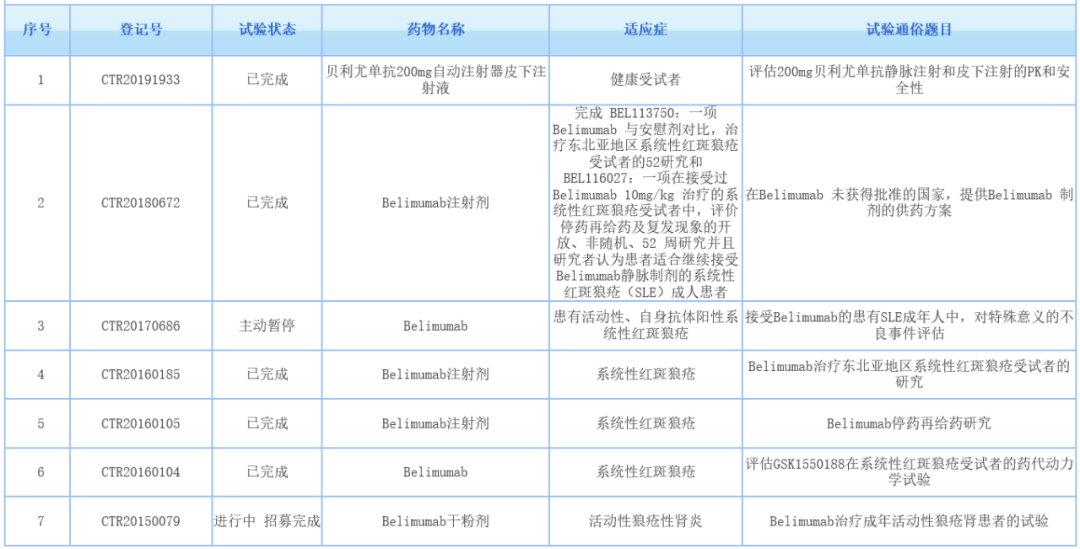 | 序号 | 登记号 | 试验状态 | 药物名称 | 适应症 | 试验通俗题目 |
|---|---|---|---|---|---|
| 1 | CTR20191933 | 已完成 | 贝利尤单抗200mg自动注射器皮下注射液 | 健康受试者 | 评估200mg贝利尤单抗静脉注射和皮下注射的PK和安全性 |
| 2 | CTR20180672 | 已完成 | Belimumab注射剂 | 完成 BEL113750：一项 Belimumab 与安慰剂对比，治疗东北亚地区系统性红斑狼疮受试者的52研究和 BEL116027：一项在接受过 Belimumab 10mg/kg 治疗的系统性红斑狼疮受试者中，评价停药再给药及复发现象的开放、非随机、52 周研究并且研究者认为患者适合继续接受 Belimumab静脉制剂的系统性红斑狼疮（SLE）成人患者 | 在Belimumab 未获得批准的国家，提供Belimumab 制剂的供药方案 |
| 3 | CTR20170686 | 主动暂停 | Belimumab | 患有活动性、自身抗体阳性系统性红斑狼疮 | 接受Belimumab的患有SLE成年人中，对特殊意义的不良事件评估 |
| 4 | CTR20160185 | 已完成 | Belimumab注射剂 | 系统性红斑狼疮 | Belimumab治疗东北亚地区系统性红斑狼疮受试者的研究 |
| 5 | CTR20160105 | 已完成 | Belimumab注射剂 | 系统性红斑狼疮 | Belimumab停药再给药研究 |
| 6 | CTR20160104 | 已完成 | Belimumab | 系统性红斑狼疮 | 评估GSK1550188在系统性红斑狼疮受试者的药代动力学试验 |
| 7 | CTR20150079 | 进行中 招募完成 | Belimumab干粉剂 | 活动性狼疮性肾炎 | Belimumab治疗成年活动性狼疮肾患者的试验 |